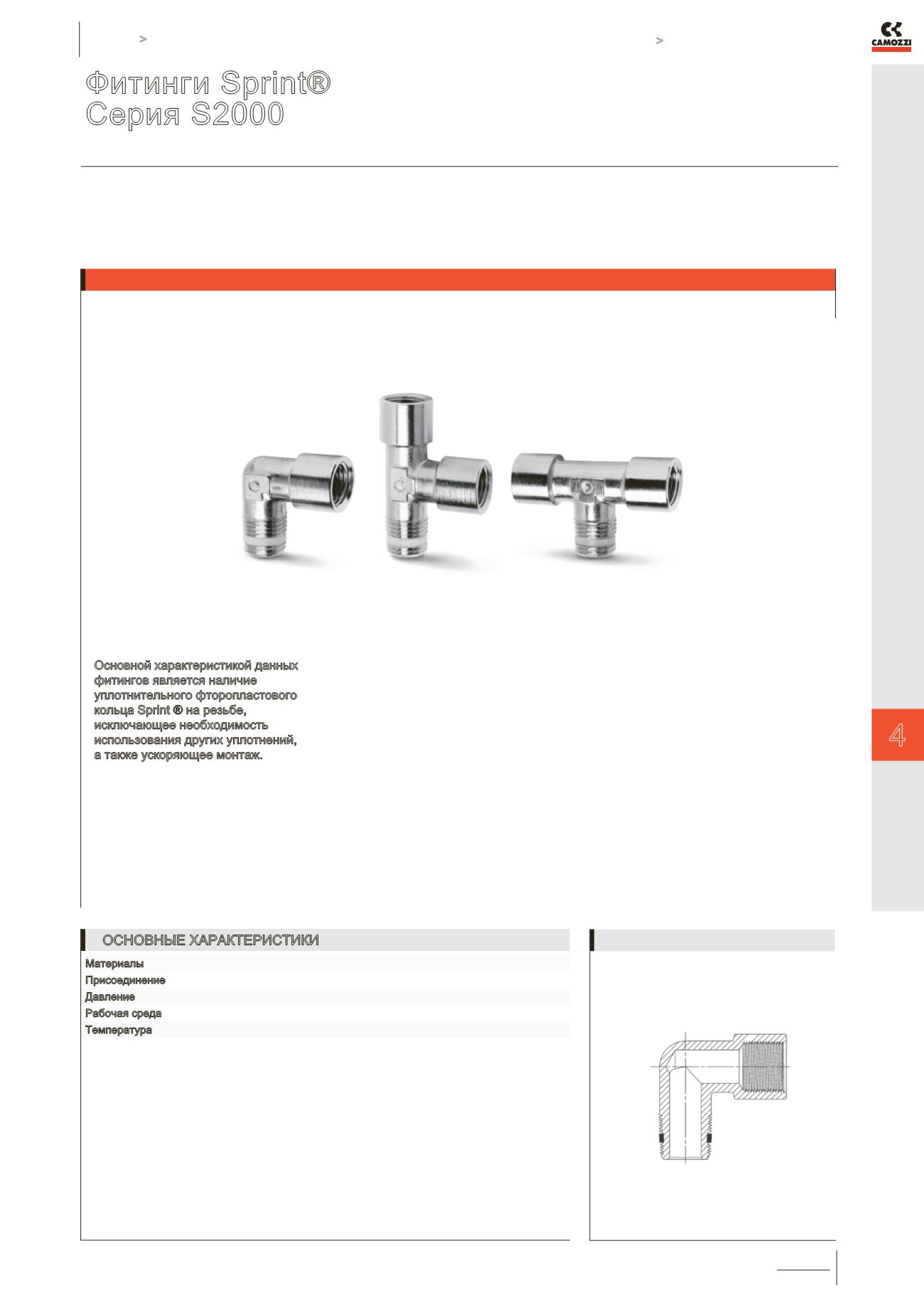 >

>

CAMOZZI

Фитинги Sprint®
Серия S2000

Основной характеристикой данных фитингов является наличие уплотнительного фторопластового кольца Sprint ® на резьбе, исключающее необходимость использования других уплотнений, а также ускоряющее монтаж.

4

ОСНОВНЫЕ ХАРАКТЕРИСТИКИ

Материалы
Присоединение
Давление
Рабочая среда
Температура